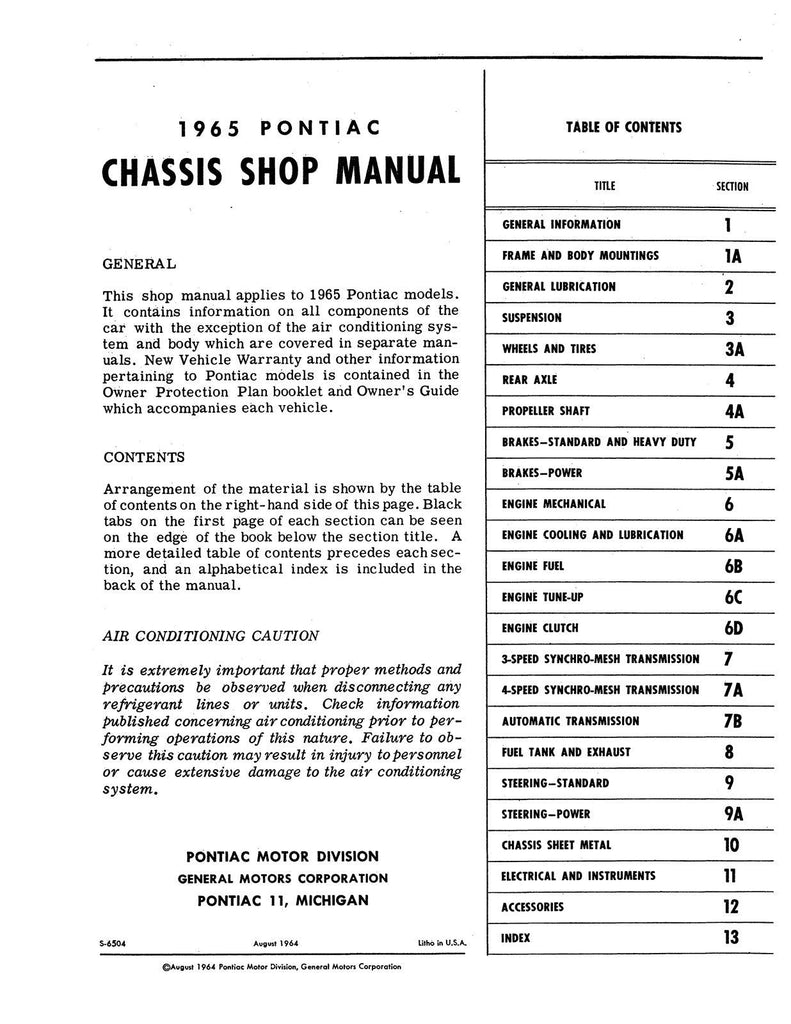 1965 PONTIAC

CHASSIS SHOP MANUAL

GENERAL

This shop manual applies to 1965 Pontiac models. It contains information on all components of the car with the exception of the air conditioning system and body which are covered in separate manuals. New Vehicle Warranty and other information pertaining to Pontiac models is contained in the Owner Protection Plan booklet and Owner's Guide which accompanies each vehicle.

CONTENTS

Arrangement of the material is shown by the table of contents on the right-hand side of this page. Black tabs on the first page of each section can be seen on the edge of the book below the section title. A more detailed table of contents precedes each section, and an alphabetical index is included in the back of the manual.

AIR CONDITIONING CAUTION

It is extremely important that proper methods and precautions be observed when disconnecting any refrigerant lines or units. Check information published concerning air conditioning prior to performing operations of this nature. Failure to observe this caution may result in injury to personnel or cause extensive damage to the air conditioning system.

PONTIAC MOTOR DIVISION
GENERAL MOTORS CORPORATION
PONTIAC 11, MICHIGAN

S-6504 August 1964 Litho in U.S.A.

©August 1964 Pontiac Motor Division, General Motors Corporation

TABLE OF CONTENTS

| TITLE | SECTION |
|---|---|
| GENERAL INFORMATION | 1 |
| FRAME AND BODY MOUNTINGS | 1A |
| GENERAL LUBRICATION | 2 |
| SUSPENSION | 3 |
| WHEELS AND TIRES | 3A |
| REAR AXLE | 4 |
| PROPELLER SHAFT | 4A |
| BRAKES—STANDARD AND HEAVY DUTY | 5 |
| BRAKES—POWER | 5A |
| ENGINE MECHANICAL | 6 |
| ENGINE COOLING AND LUBRICATION | 6A |
| ENGINE FUEL | 6B |
| ENGINE TUNE-UP | 6C |
| ENGINE CLUTCH | 6D |
| 3-SPEED SYNCHRO-MESH TRANSMISSION | 7 |
| 4-SPEED SYNCHRO-MESH TRANSMISSION | 7A |
| AUTOMATIC TRANSMISSION | 7B |
| FUEL TANK AND EXHAUST | 8 |
| STEERING—STANDARD | 9 |
| STEERING—POWER | 9A |
| CHASSIS SHEET METAL | 10 |
| ELECTRICAL AND INSTRUMENTS | 11 |
| ACCESSORIES | 12 |
| INDEX | 13 |